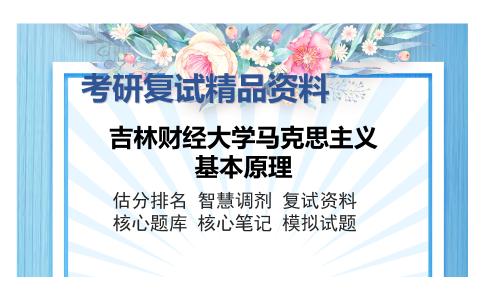 考研复试精品资料

吉林财经大学马克思主义基本原理

估分排名 智慧调剂 复试资料
核心题库 核心笔记 模拟试题